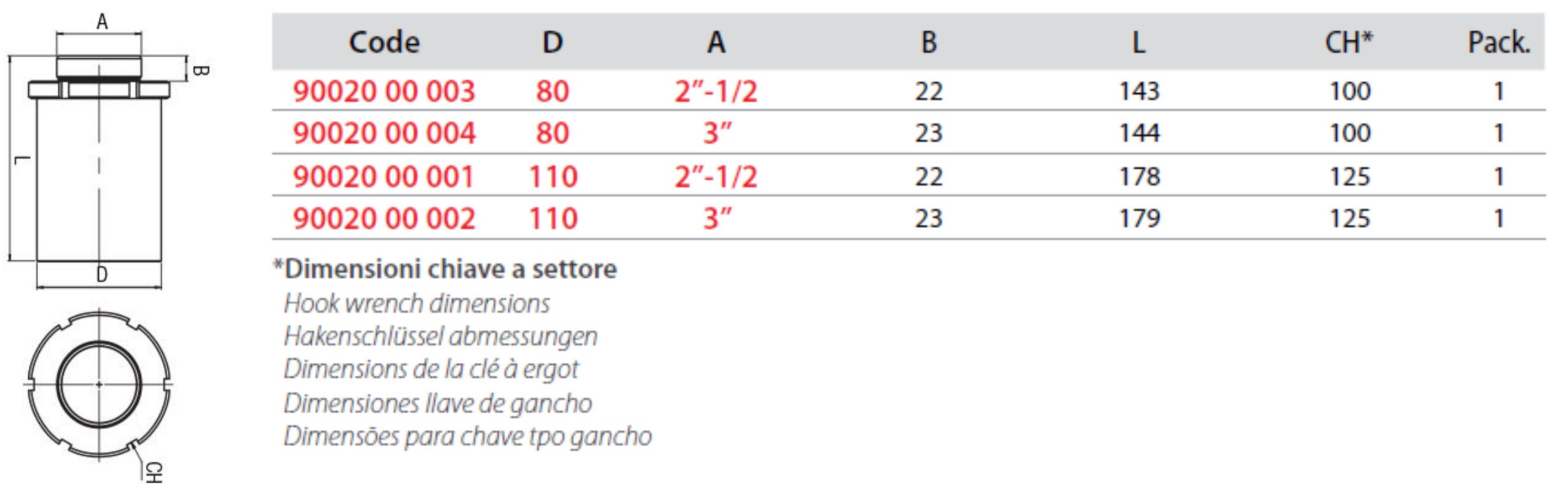 A
B
L
D
CH

| Code | D | A | B | L | CH* | Pack. |
|---|---|---|---|---|---|---|
| 90020 00 003 | 80 | 2”-1/2 | 22 | 143 | 100 | 1 |
| 90020 00 004 | 80 | 3” | 23 | 144 | 100 | 1 |
| 90020 00 001 | 110 | 2”-1/2 | 22 | 178 | 125 | 1 |
| 90020 00 002 | 110 | 3” | 23 | 179 | 125 | 1 |

*Dimensioni chiave a settore
Hook wrench dimensions
Hakenschlüssel abmessungen
Dimensions de la clé à ergot
Dimensiones llave de gancho
Dimensões para chave tpo gancho